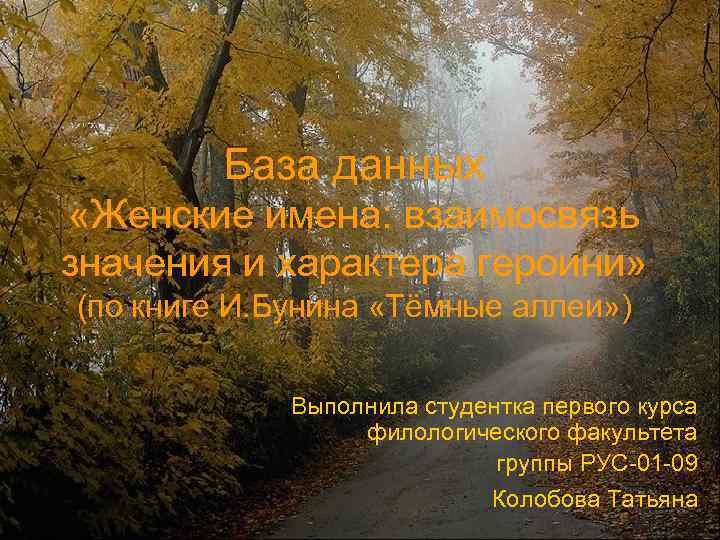 База данных
«Женские имена: взаимосвязь значения и характера героини»
(по книге И.Бунина «Тёмные аллеи»)

Выполнила студентка первого курса филологического факультета группы РУС-01-09
Колобова Татьяна